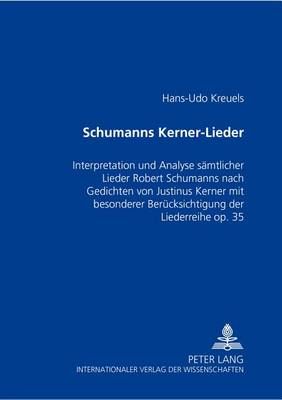 Hans-Udo Kreuels

Schumanns Kerner-Lieder

Interpretation und Analyse sämtlicher Lieder Robert Schumanns nach Gedichten von Justinus Kerner mit besonderer Berücksichtigung der Liederreihe op. 35

PETER LANG
INTERNATIONALER VERLAG DER WISSENSCHAFTEN